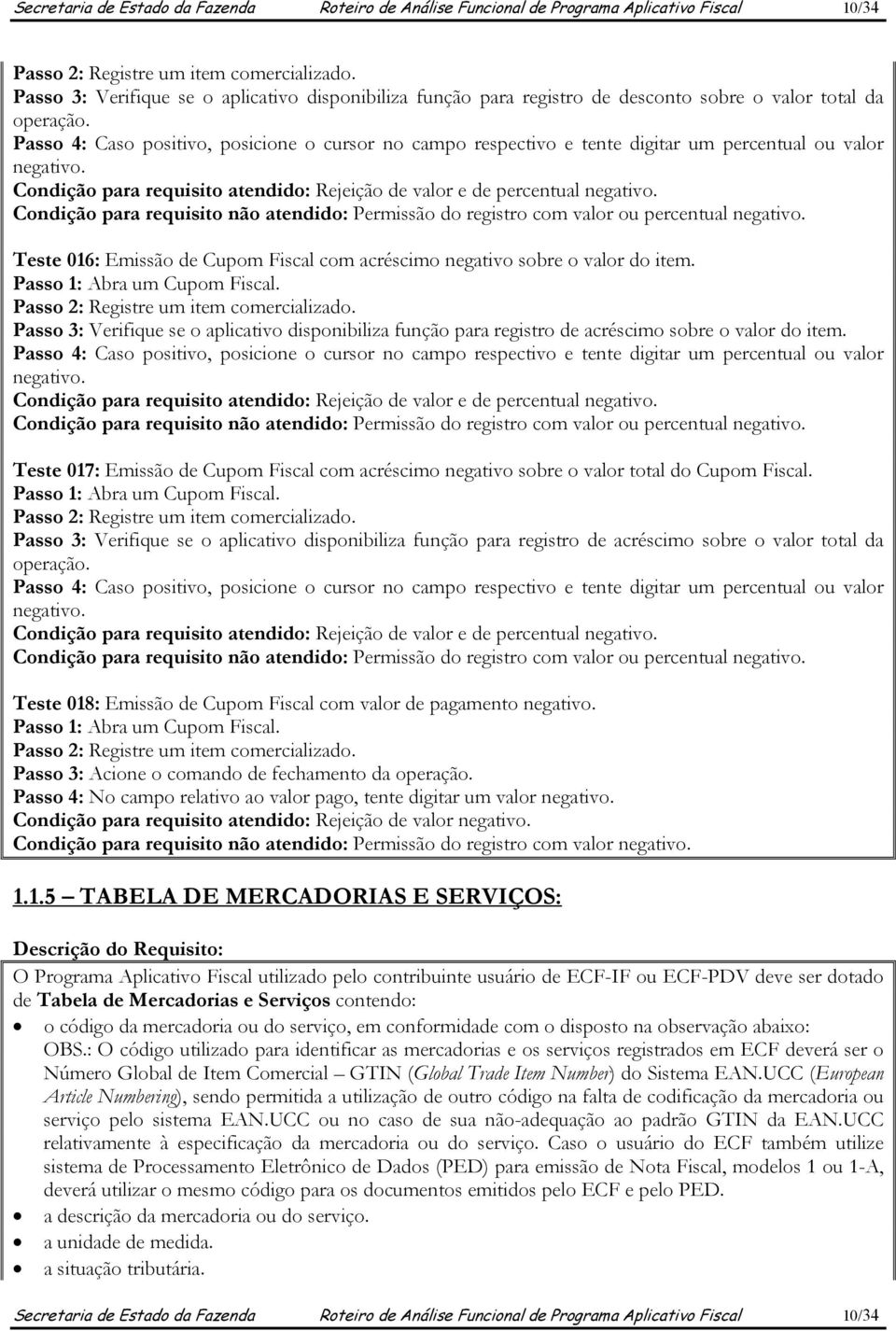 Secretaria de Estado da Fazenda Roteiro de Análise Funcional de Programa Aplicativo Fiscal 10/34

Passo 2: Registre um item comercializado.
Passo 3: Verifique se o aplicativo disponibiliza função para registro de desconto sobre o valor total da operação.
Passo 4: Caso positivo, posicione o cursor no campo respectivo e tente digitar um percentual ou valor negativo.
Condição para requisito atendido: Rejeição de valor e de percentual negativo.
Condição para requisito não atendido: Permissão do registro com valor ou percentual negativo.

Teste 016: Emissão de Cupom Fiscal com acréscimo negativo sobre o valor do item.
Passo 1: Abra um Cupom Fiscal.
Passo 2: Registre um item comercializado.
Passo 3: Verifique se o aplicativo disponibiliza função para registro de acréscimo sobre o valor do item.
Passo 4: Caso positivo, posicione o cursor no campo respectivo e tente digitar um percentual ou valor negativo.
Condição para requisito atendido: Rejeição de valor e de percentual negativo.
Condição para requisito não atendido: Permissão do registro com valor ou percentual negativo.

Teste 017: Emissão de Cupom Fiscal com acréscimo negativo sobre o valor total do Cupom Fiscal.
Passo 1: Abra um Cupom Fiscal.
Passo 2: Registre um item comercializado.
Passo 3: Verifique se o aplicativo disponibiliza função para registro de acréscimo sobre o valor total da operação.
Passo 4: Caso positivo, posicione o cursor no campo respectivo e tente digitar um percentual ou valor negativo.
Condição para requisito atendido: Rejeição de valor e de percentual negativo.
Condição para requisito não atendido: Permissão do registro com valor ou percentual negativo.

Teste 018: Emissão de Cupom Fiscal com valor de pagamento negativo.
Passo 1: Abra um Cupom Fiscal.
Passo 2: Registre um item comercializado.
Passo 3: Acione o comando de fechamento da operação.
Passo 4: No campo relativo ao valor pago, tente digitar um valor negativo.
Condição para requisito atendido: Rejeição de valor negativo.
Condição para requisito não atendido: Permissão do registro com valor negativo.

1.1.5 TABELA DE MERCADORIAS E SERVIÇOS:

Descrição do Requisito:
O Programa Aplicativo Fiscal utilizado pelo contribuinte usuário de ECF-IF ou ECF-PDV deve ser dotado de Tabela de Mercadorias e Serviços contendo:
• o código da mercadoria ou do serviço, em conformidade com o disposto na observação abaixo:
OBS.: O código utilizado para identificar as mercadorias e os serviços registrados em ECF deverá ser o Número Global de Item Comercial – GTIN (Global Trade Item Number) do Sistema EAN.UCC (European Article Numbering), sendo permitida a utilização de outro código na falta de codificação da mercadoria ou serviço pelo sistema EAN.UCC ou no caso de sua não-adequação ao padrão GTIN da EAN.UCC relativamente à especificação da mercadoria ou do serviço. Caso o usuário do ECF também utilize sistema de Processamento Eletrônico de Dados (PED) para emissão de Nota Fiscal, modelos 1 ou 1-A, deverá utilizar o mesmo código para os documentos emitidos pelo ECF e pelo PED.
• a descrição da mercadoria ou do serviço.
• a unidade de medida.
• a situação tributária.

Secretaria de Estado da Fazenda Roteiro de Análise Funcional de Programa Aplicativo Fiscal 10/34